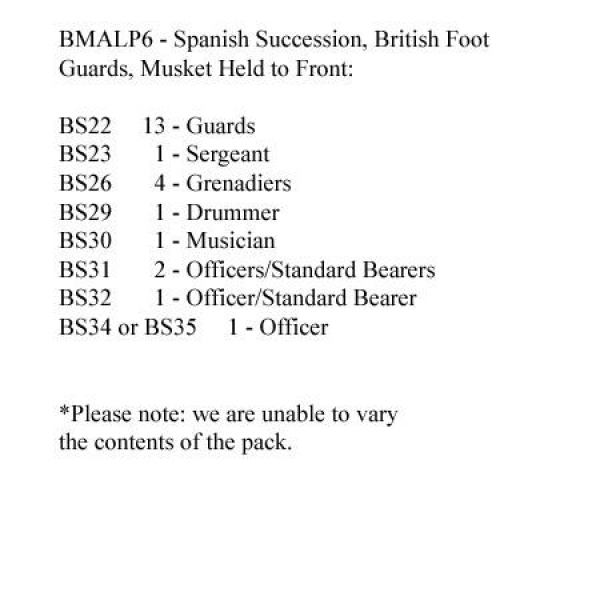 BMALP6 - Spanish Succession, British Foot Guards, Musket Held to Front:

BS22 13 - Guards
BS23 1 - Sergeant
BS26 4 - Grenadiers
BS29 1 - Drummer
BS30 1 - Musician
BS31 2 - Officers/Standard Bearers
BS32 1 - Officer/Standard Bearer
BS34 or BS35 1 - Officer

*Please note: we are unable to vary the contents of the pack.